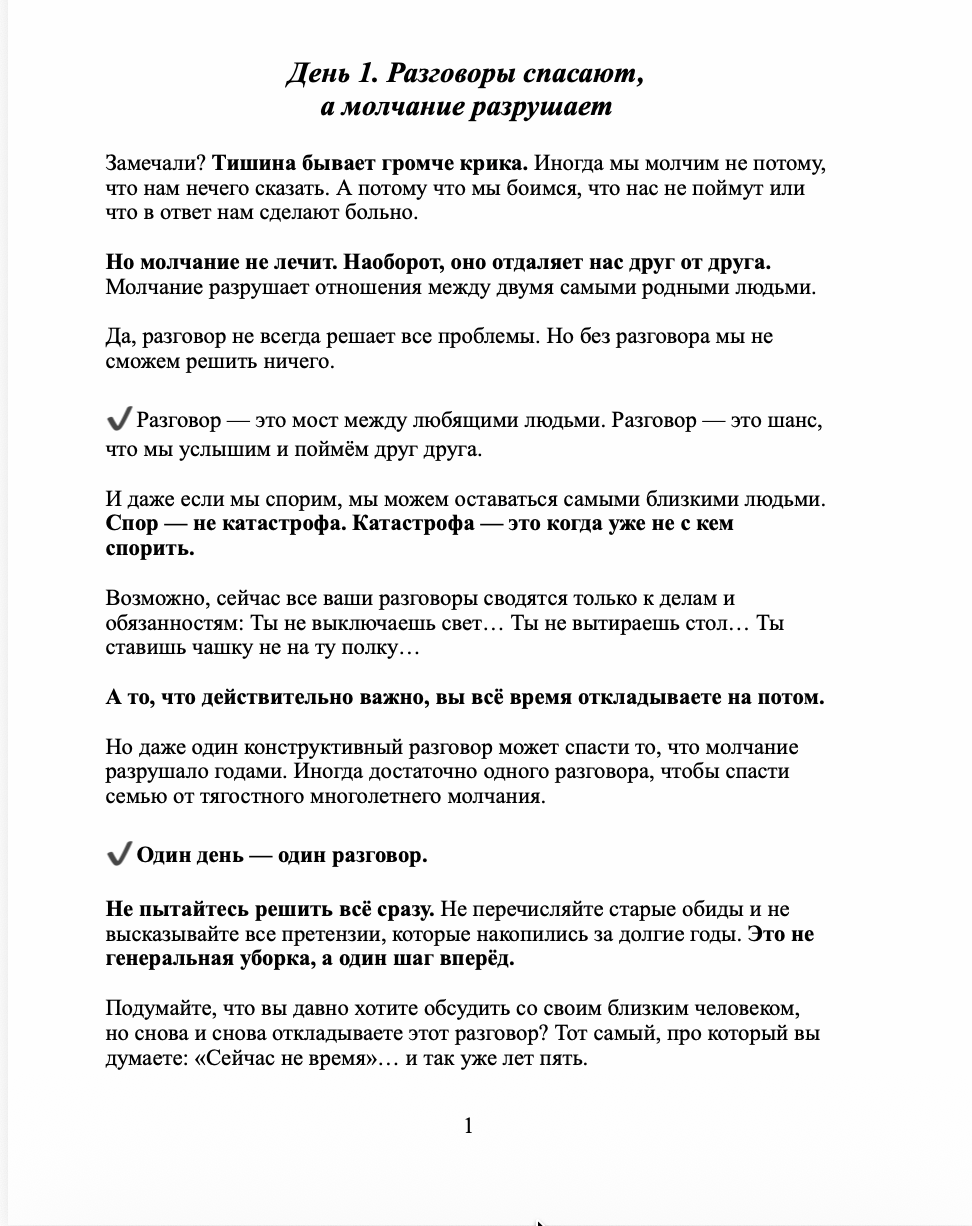 День 1. Разговоры спасают, а молчание разрушает

Замечали? Тишина бывает громче крика. Иногда мы молчим не потому, что нам нечего сказать. А потому что мы боимся, что нас не поймут или что в ответ нам сделают больно.

Но молчание не лечит. Наоборот, оно отдаляет нас друг от друга. Молчание разрушает отношения между двумя самыми родными людьми.

Да, разговор не всегда решает все проблемы. Но без разговора мы не сможем решить ничего.

✔ Разговор — это мост между любящими людьми. Разговор — это шанс, что мы услышим и поймём друг друга.

И даже если мы спорим, мы можем оставаться самыми близкими людьми. Спор — не катастрофа. Катастрофа — это когда уже не с кем спорить.

Возможно, сейчас все ваши разговоры сводятся только к делам и обязанностям: Ты не выключаешь свет… Ты не вытираешь стол… Ты ставишь чашку не на ту полку…

А то, что действительно важно, вы всё время откладываете на потом.

Но даже один конструктивный разговор может спасти то, что молчание разрушало годами. Иногда достаточно одного разговора, чтобы спасти семью от тягостного многолетнего молчания.

✔ Один день — один разговор.

Не пытайтесь решить всё сразу. Не перечисляйте старые обиды и не высказывайте все претензии, которые накопились за долгие годы. Это не генеральная уборка, а один шаг вперёд.

Подумайте, что вы давно хотите обсудить со своим близким человеком, но снова и снова откладываете этот разговор? Тот самый, про который вы думаете: «Сейчас не время»… и так уже лет пять.

1